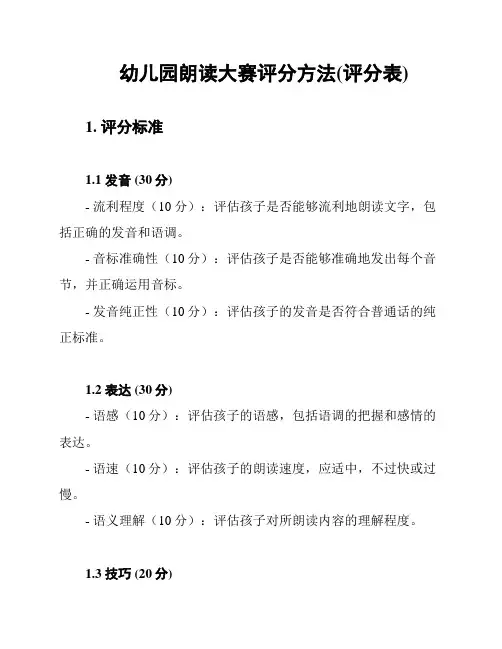 幼儿园朗读大赛评分方法(评分表)

1. 评分标准

1.1 发音 (30 分)

- 流利程度（10 分）：评估孩子是否能够流利地朗读文字，包括正确的发音和语调。

- 音标准确性（10 分）：评估孩子是否能够准确地发出每个音节，并正确运用音标。

- 发音纯正性（10 分）：评估孩子的发音是否符合普通话的纯正标准。

1.2 表达 (30 分)

- 语感（10 分）：评估孩子的语感，包括语调的把握和感情的表达。

- 语速（10 分）：评估孩子的朗读速度，应适中，不过快或过慢。

- 语义理解（10 分）：评估孩子对所朗读内容的理解程度。

1.3 技巧 (20 分)